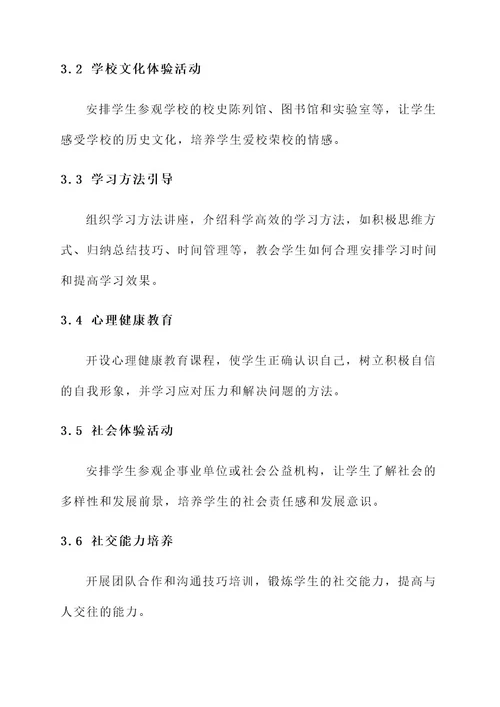 3.2 学校文化体验活动

安排学生参观学校的校史陈列馆、图书馆和实验室等，让学生感受学校的历史文化，培养学生爱校荣校的情感。

3.3 学习方法引导

组织学习方法讲座，介绍科学高效的学习方法，如积极思维方式、归纳总结技巧、时间管理等，教会学生如何合理安排学习时间和提高学习效果。

3.4 心理健康教育

开设心理健康教育课程，使学生正确认识自己，树立积极自信的自我形象，并学习应对压力和解决问题的方法。

3.5 社会体验活动

安排学生参观企事业单位或社会公益机构，让学生了解社会的多样性和发展前景，培养学生的社会责任感和发展意识。

3.6 社交能力培养

开展团队合作和沟通技巧培训，锻炼学生的社交能力，提高与人交往的能力。